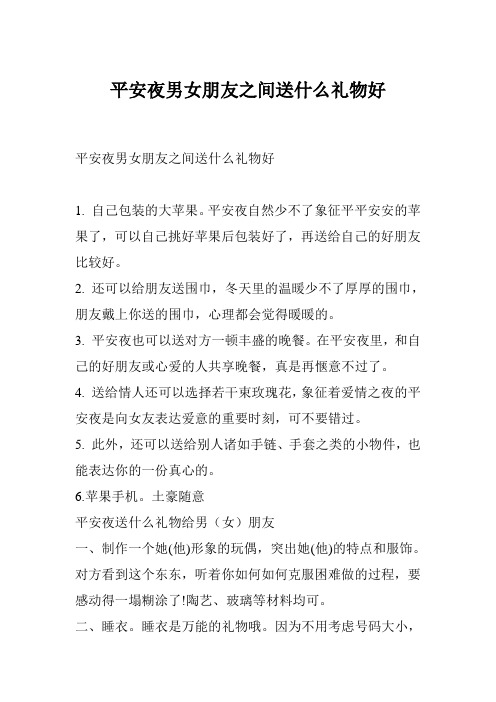 平安夜男女朋友之间送什么礼物好

平安夜男女朋友之间送什么礼物好

1. 自己包装的大苹果。平安夜自然少不了象征平平安安的苹果了，可以自己挑好苹果后包装好了，再送给自己的好朋友比较好。

2. 还可以给朋友送围巾，冬天里的温暖少不了厚厚的围巾，朋友戴上你送的围巾，心理都会觉得暖暖的。

3. 平安夜也可以送对方一顿丰盛的晚餐。在平安夜里，和自己的好朋友或心爱的人共享晚餐，真是再惬意不过了。

4. 送给情人还可以选择若干束玫瑰花，象征着爱情之夜的平安夜是向女友表达爱意的重要时刻，可不要错过。

5. 此外，还可以送给别人诸如手链、手套之类的小物件，也能表达你的一份真心的。

6.苹果手机。土豪随意

平安夜送什么礼物给男（女）朋友

一、制作一个她(他)形象的玩偶，突出她(他)的特点和服饰。对方看到这个东东，听着你如何如何克服困难做的过程，要感动得一塌糊涂了!陶艺、玻璃等材料均可。

二、睡衣。睡衣是万能的礼物哦。因为不用考虑号码大小，